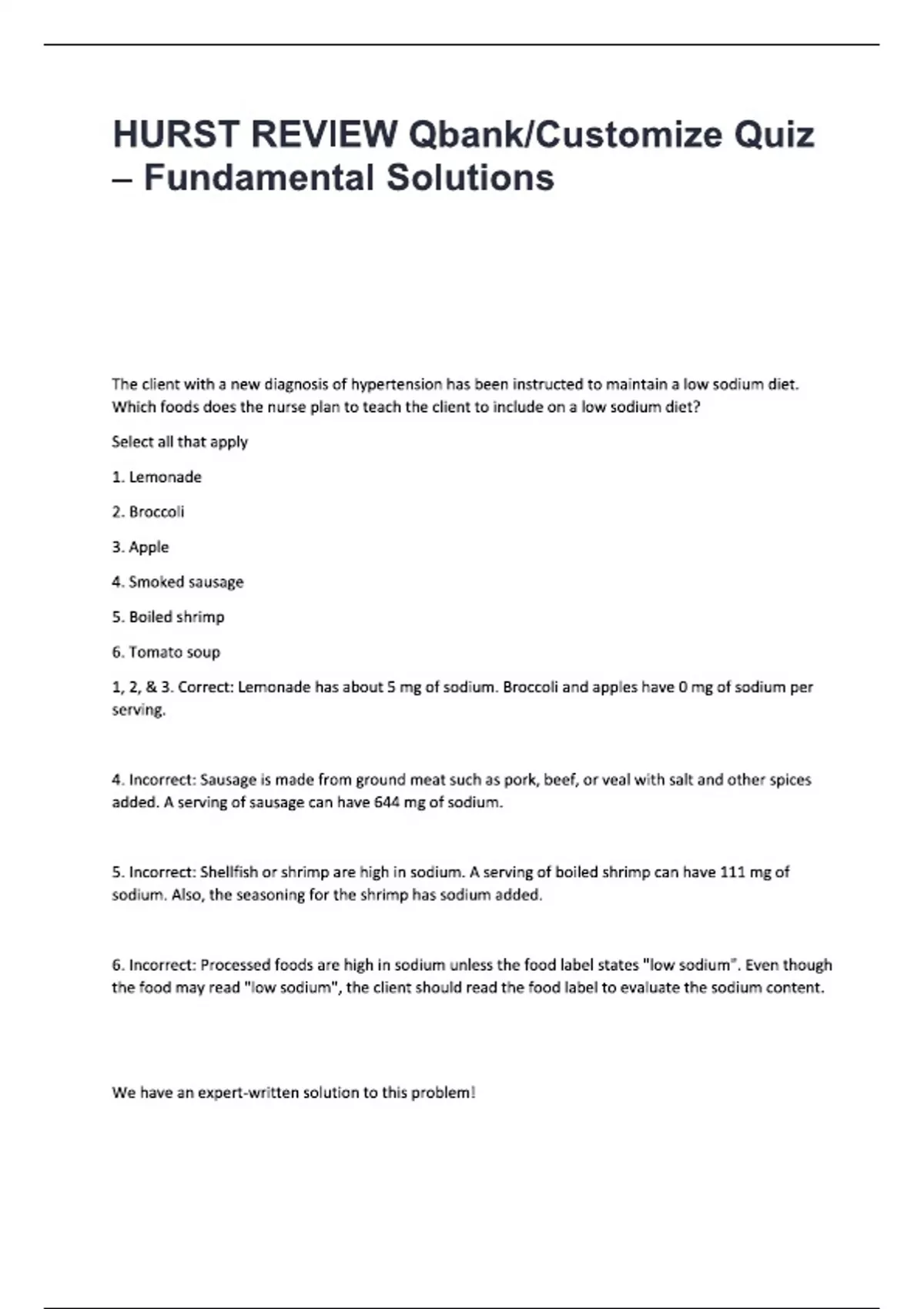 HURST REVIEW Qbank/Customize Quiz – Fundamental Solutions

The client with a new diagnosis of hypertension has been instructed to maintain a low sodium diet. Which foods does the nurse plan to teach the client to include on a low sodium diet?

Select all that apply

1. Lemonade

2. Broccoli

3. Apple

4. Smoked sausage

5. Boiled shrimp

6. Tomato soup

1, 2, & 3. Correct: Lemonade has about 5 mg of sodium. Broccoli and apples have 0 mg of sodium per serving.

4. Incorrect: Sausage is made from ground meat such as pork, beef, or veal with salt and other spices added. A serving of sausage can have 644 mg of sodium.

5. Incorrect: Shellfish or shrimp are high in sodium. A serving of boiled shrimp can have 111 mg of sodium. Also, the seasoning for the shrimp has sodium added.

6. Incorrect: Processed foods are high in sodium unless the food label states "low sodium". Even though the food may read "low sodium", the client should read the food label to evaluate the sodium content.

We have an expert-written solution to this problem!